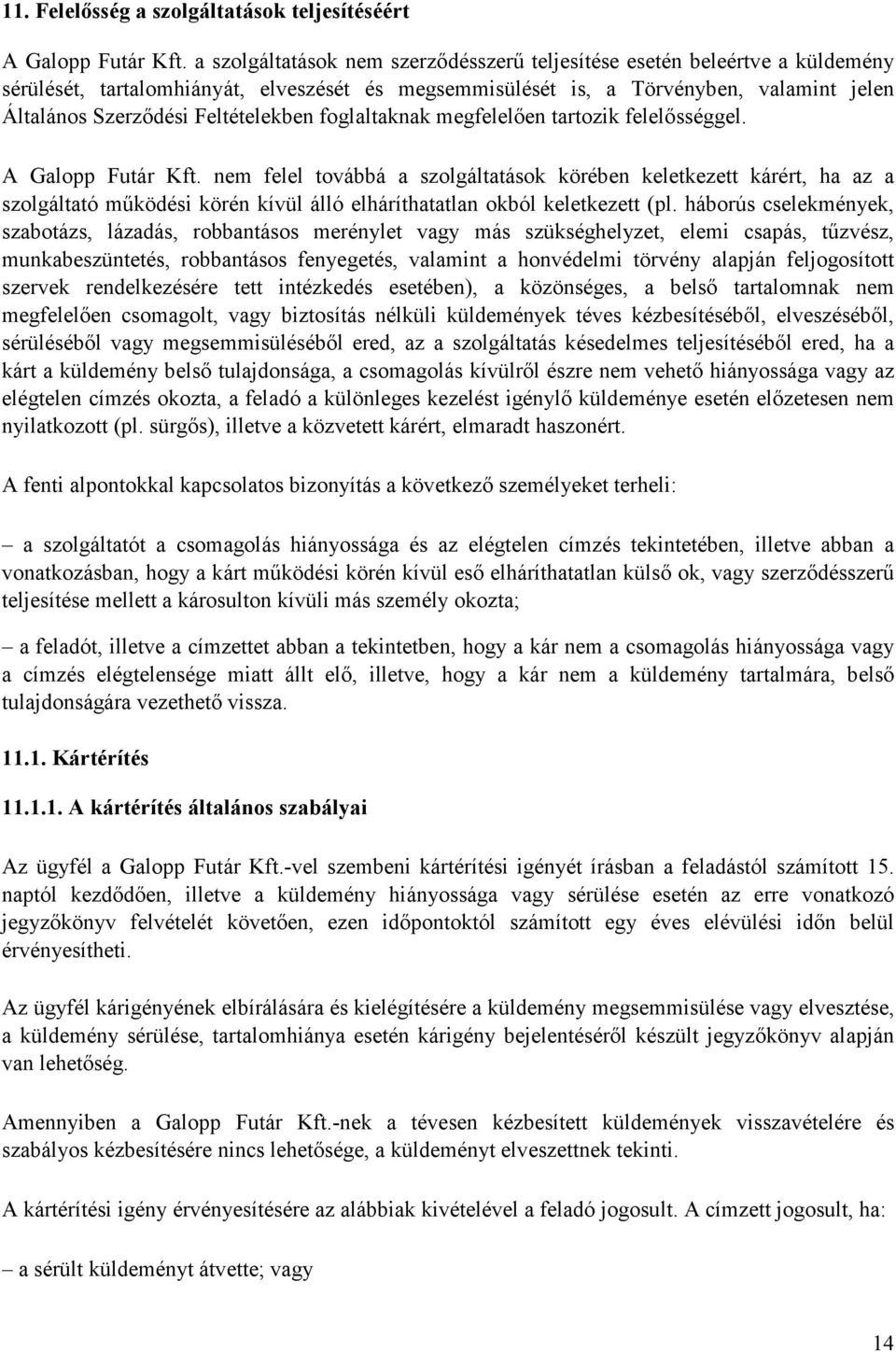 11. Felelősség a szolgáltatások teljesítéséért

A Galopp Futár Kft. a szolgáltatások nem szerződésszerű teljesítése esetén beleértve a küldemény sérülését, tartalomhiányát, elveszését és megsemmisülését is, a Törvényben, valamint jelen Általános Szerződési Feltételekben foglaltaknak megfelelően tartozik felelősséggel.

A Galopp Futár Kft. nem felel továbbá a szolgáltatások körében keletkezett kárért, ha az a szolgáltató működési körén kívül álló elháríthatatlan okból keletkezett (pl. háborús cselekmények, szabotázs, lázadás, robbantásos merénylet vagy más szükséghelyzet, elemi csapás, tűzvész, munkabeszüntetés, robbantásos fenyegetés, valamint a honvédelmi törvény alapján feljogosított szervek rendelkezésére tett intézkedés esetében), a közönséges, a belső tartalomnak nem megfelelően csomagolt, vagy biztosítás nélküli küldemények téves kézbesítéséből, elveszéséből, sérüléséből vagy megsemmisüléséből ered, az a szolgáltatás késedelmes teljesítéséből ered, ha a kárt a küldemény belső tulajdonsága, a csomagolás kívülről észre nem vehető hiányossága vagy az elégtelen címzés okozta, a feladó a különleges kezelést igénylő küldeménye esetén előzetesen nem nyilatkozott (pl. sürgős), illetve a közvetett kárért, elmaradt haszonért.

A fenti alpontokkal kapcsolatos bizonyítás a következő személyeket terheli:

– a szolgáltatót a csomagolás hiányossága és az elégtelen címzés tekintetében, illetve abban a vonatkozásban, hogy a kárt működési körén kívül eső elháríthatatlan külső ok, vagy szerződésszerű teljesítése mellett a károsulton kívüli más személy okozta;

– a feladót, illetve a címzettet abban a tekintetben, hogy a kár nem a csomagolás hiányossága vagy a címzés elégtelensége miatt állt elő, illetve, hogy a kár nem a küldemény tartalmára, belső tulajdonságára vezethető vissza.

11.1. Kártérítés

11.1.1. A kártérítés általános szabályai

Az ügyfél a Galopp Futár Kft.-vel szembeni kártérítési igényét írásban a feladástól számított 15. naptól kezdődően, illetve a küldemény hiányossága vagy sérülése esetén az erre vonatkozó jegyzőkönyv felvételét követően, ezen időpontoktól számított egy éves elévülési időn belül érvényesítheti.

Az ügyfél kárigényének elbírálására és kielégítésére a küldemény megsemmisülése vagy elvesztése, a küldemény sérülése, tartalomhiánya esetén kárigény bejelentéséről készült jegyzőkönyv alapján van lehetőség.

Amennyiben a Galopp Futár Kft.-nek a tévesen kézbesített küldemények visszavételére és szabályos kézbesítésére nincs lehetősége, a küldeményt elveszettnek tekinti.

A kártérítési igény érvényesítésére az alábbiak kivételével a feladó jogosult. A címzett jogosult, ha:

– a sérült küldeményt átvette; vagy

14